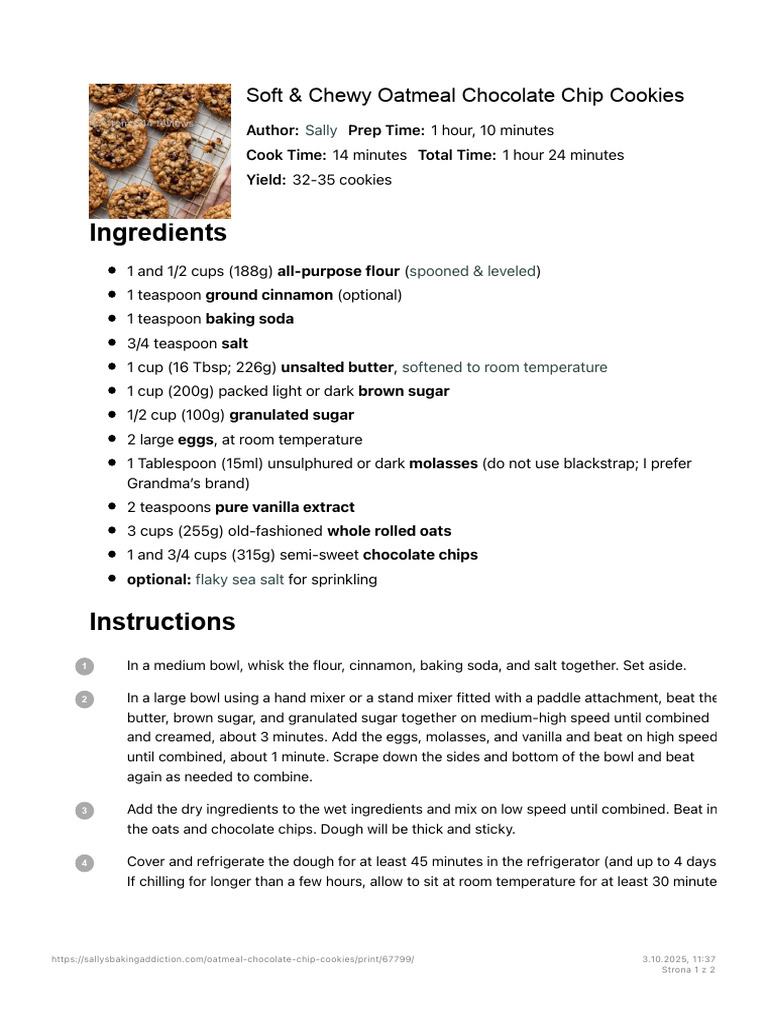 Soft & Chewy Oatmeal Chocolate Chip Cookies

Author: Sally Prep Time: 1 hour, 10 minutes
Cook Time: 14 minutes Total Time: 1 hour 24 minutes
Yield: 32-35 cookies

Ingredients

- 1 and 1/2 cups (188g) all-purpose flour (spooned & leveled)
- 1 teaspoon ground cinnamon (optional)
- 1 teaspoon baking soda
- 3/4 teaspoon salt
- 1 cup (16 Tbsp; 226g) unsalted butter, softened to room temperature
- 1 cup (200g) packed light or dark brown sugar
- 1/2 cup (100g) granulated sugar
- 2 large eggs, at room temperature
- 1 Tablespoon (15ml) unsulphured or dark molasses (do not use blackstrap; I prefer Grandma's brand)
- 2 teaspoons pure vanilla extract
- 3 cups (255g) old-fashioned whole rolled oats
- 1 and 3/4 cups (315g) semi-sweet chocolate chips
- optional: flaky sea salt for sprinkling

Instructions

1 In a medium bowl, whisk the flour, cinnamon, baking soda, and salt together. Set aside.

2 In a large bowl using a hand mixer or a stand mixer fitted with a paddle attachment, beat the butter, brown sugar, and granulated sugar together on medium-high speed until combined and creamed, about 3 minutes. Add the eggs, molasses, and vanilla and beat on high speed until combined, about 1 minute. Scrape down the sides and bottom of the bowl and beat again as needed to combine.

3 Add the dry ingredients to the wet ingredients and mix on low speed until combined. Beat in the oats and chocolate chips. Dough will be thick and sticky.

4 Cover and refrigerate the dough for at least 45 minutes in the refrigerator (and up to 4 days If chilling for longer than a few hours, allow to sit at room temperature for at least 30 minute

https://sallysbakingaddiction.com/oatmeal-chocolate-chip-cookies/print/67799/ 3.10.2025, 11:37 Strona 1 z 2